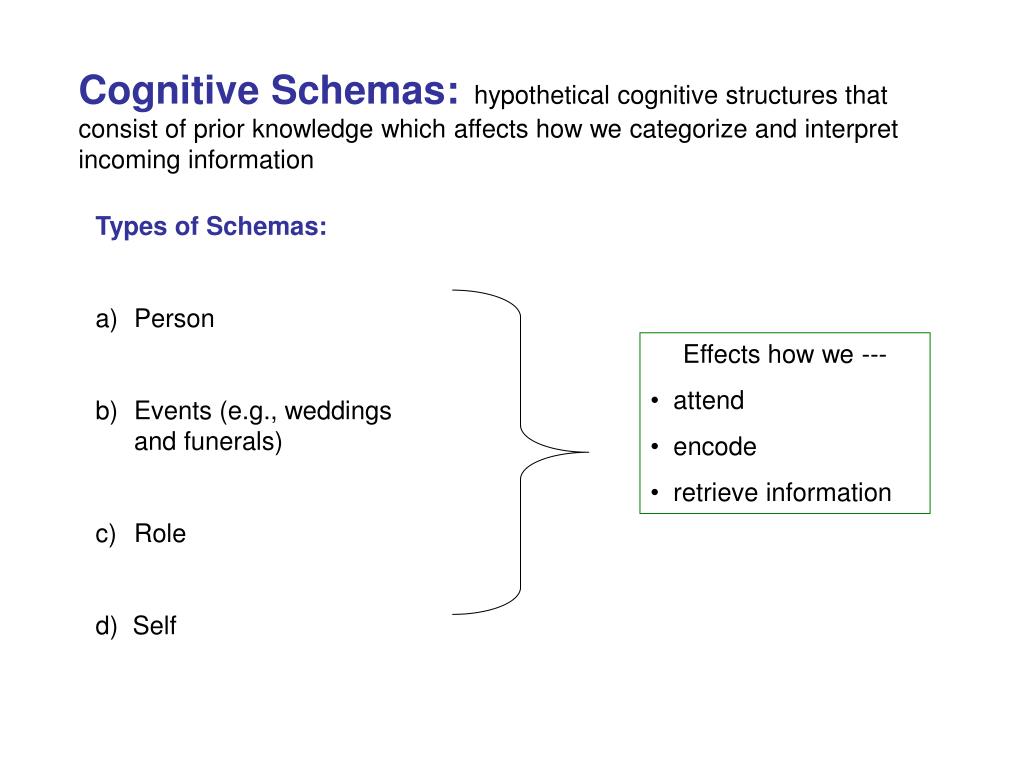 Cognitive Schemas: hypothetical cognitive structures that consist of prior knowledge which affects how we categorize and interpret incoming information

Types of Schemas:

a) Person

b) Events (e.g., weddings and funerals)

c) Role

d) Self

Effects how we ---

• attend

• encode

• retrieve information